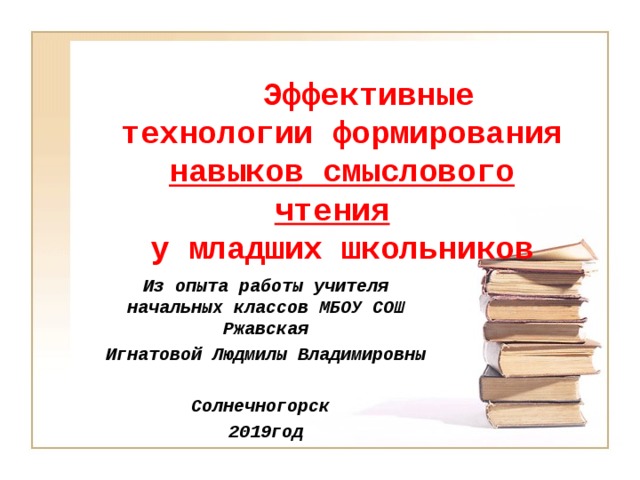 Эффективные технологии формирования навыков смыслового чтения у младших школьников

Из опыта работы учителя начальных классов МБОУ СОШ Ржавская

Игнатовой Людмилы Владимировны

Солнечногорск

2019год